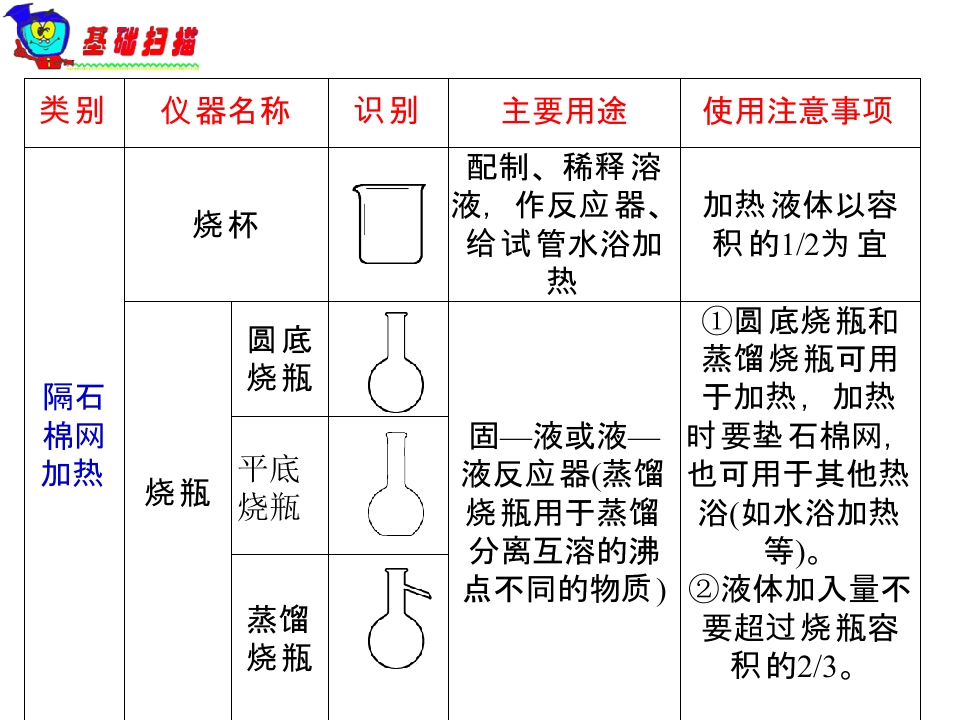 基础扫描

| 类别 | 仪器名称 | | 识别 | 主要用途 | 使用注意事项 |
|---|---|---|---|---|---|
| 隔石棉网加热 | 烧杯 | | | 配制、稀释溶液，作反应器、给试管水浴加热 | 加热液体以容积的1/2为宜 |
| | 烧瓶 | 圆底烧瓶 | | 固—液或液—液反应器(蒸馏烧瓶用于蒸馏分离互溶的沸点不同的物质) | ①圆底烧瓶和蒸馏烧瓶可用于加热，加热时要垫石棉网，也可用于其他热浴(如水浴加热等)。②液体加入量不要超过烧瓶容积的2/3。 |
| | | 平底烧瓶 | | | |
| | | 蒸馏烧瓶 | | | |